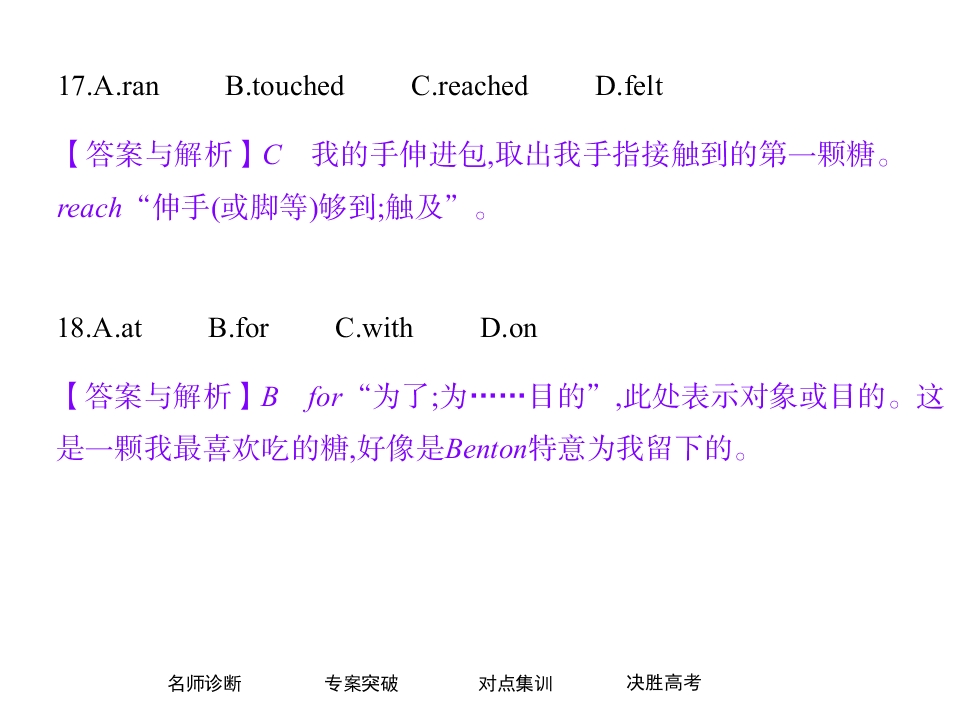 17.A.ran B.touched C.reached D.felt

【答案与解析】C 我的手伸进包,取出我手指接触到的第一颗糖。reach“伸手(或脚等)够到;触及”。

18.A.at B.for C.with D.on

【答案与解析】B for“为了;为……目的”,此处表示对象或目的。这是一颗我最喜欢吃的糖,好像是Benton特意为我留下的。

名师诊断 专案突破 对点集训 决胜高考